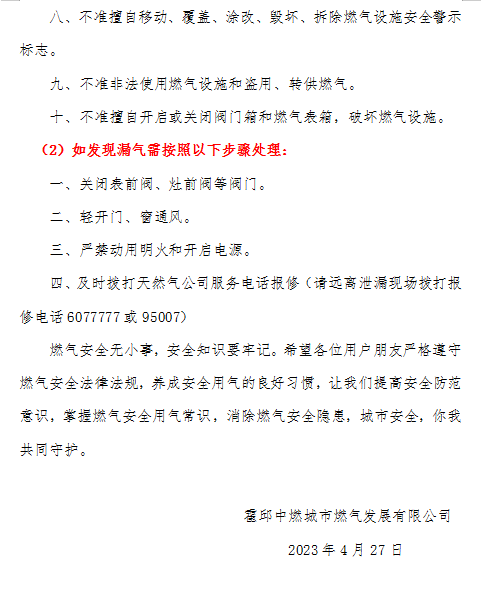 八、不准擅自移动、覆盖、涂改、毁坏、拆除燃气设施安全警示标志。

九、不准非法使用燃气设施和盗用、转供燃气。

十、不准擅自开启或关闭阀门箱和燃气表箱，破坏燃气设施。

（2）如发现漏气需按照以下步骤处理：

一、关闭表前阀、灶前阀等阀门。

二、轻开门、窗通风。

三、严禁动用明火和开启电源。

四、及时拨打天然气公司服务电话报修（请远离泄漏现场拨打报修电话 6077777 或 95007）

燃气安全无小事，安全知识要牢记。希望各位用户朋友严格遵守燃气安全法律法规，养成安全用气的良好习惯，让我们提高安全防范意识，掌握燃气安全用气常识，消除燃气安全隐患，城市安全，你我共同守护。

霍邱中燃城市燃气发展有限公司

2023 年 4 月 27 日